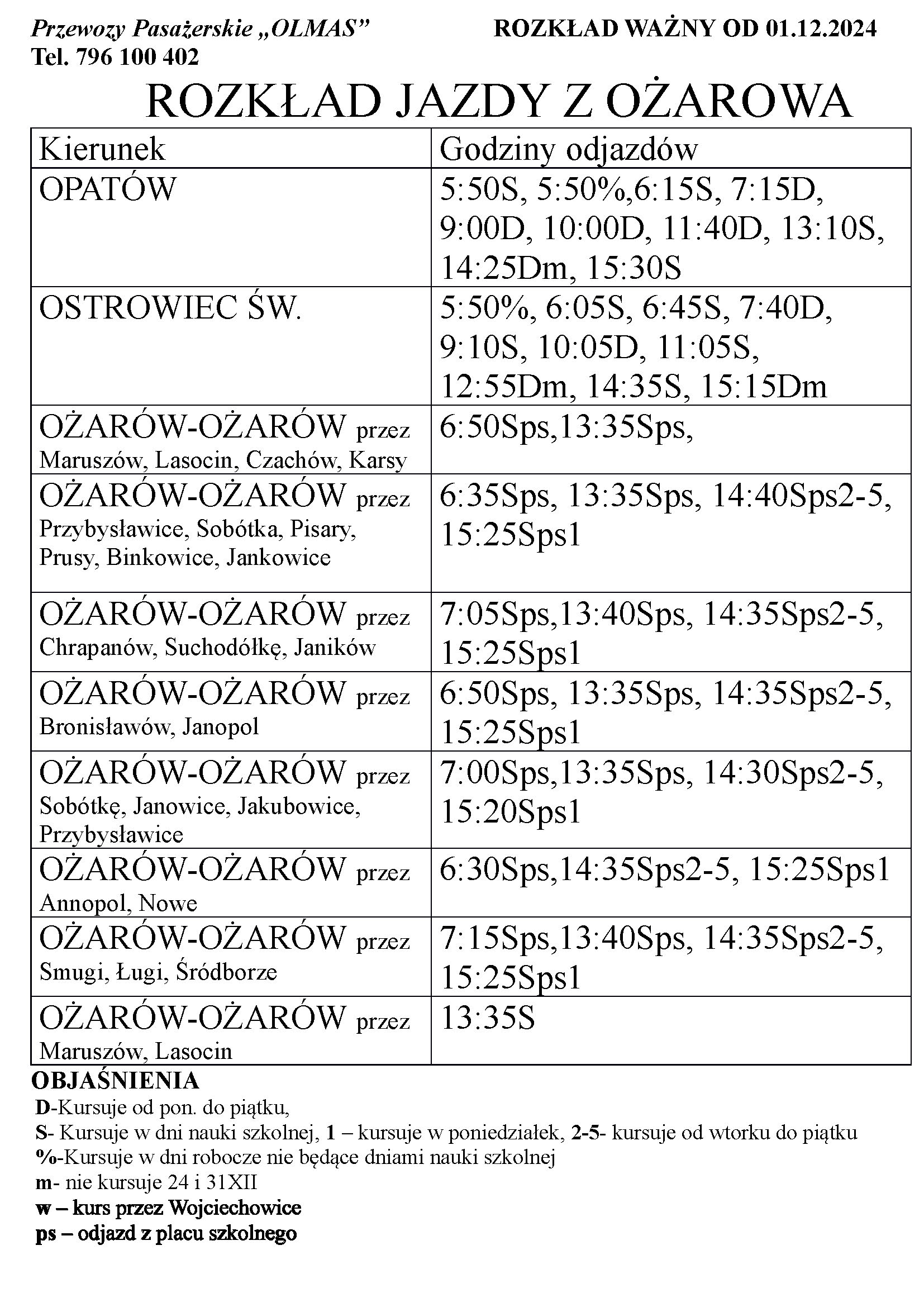 Przewozy Pasażerskie „OLMAS” ROZKŁAD WAŻNY OD 01.12.2024
Tel. 796 100 402

ROZKŁAD JAZDY Z OŻAROWA

| Kierunek | Godziny odjazdów |
|---|---|
| OPATÓW | 5:50S, 5:50%,6:15S, 7:15D, 9:00D, 10:00D, 11:40D, 13:10S, 14:25Dm, 15:30S |
| OSTROWIEC ŚW. | 5:50%, 6:05S, 6:45S, 7:40D, 9:10S, 10:05D, 11:05S, 12:55Dm, 14:35S, 15:15Dm |
| OŻARÓW-OŻARÓW przez Maruszów, Lasocin, Czachów, Karsy | 6:50Sps,13:35Sps, |
| OŻARÓW-OŻARÓW przez Przybysławice, Sobótka, Pisary, Prusy, Binkowice, Jankowice | 6:35Sps, 13:35Sps, 14:40Sps2-5, 15:25Sps1 |
| OŻARÓW-OŻARÓW przez Chrapanów, Suchodółkę, Janików | 7:05Sps,13:40Sps, 14:35Sps2-5, 15:25Sps1 |
| OŻARÓW-OŻARÓW przez Bronisławów, Janopol | 6:50Sps, 13:35Sps, 14:35Sps2-5, 15:25Sps1 |
| OŻARÓW-OŻARÓW przez Sobótkę, Janowice, Jakubowice, Przybysławice | 7:00Sps,13:35Sps, 14:30Sps2-5, 15:20Sps1 |
| OŻARÓW-OŻARÓW przez Annopol, Nowe | 6:30Sps,14:35Sps2-5, 15:25Sps1 |
| OŻARÓW-OŻARÓW przez Smugi, Ługi, Śródborze | 7:15Sps,13:40Sps, 14:35Sps2-5, 15:25Sps1 |
| OŻARÓW-OŻARÓW przez Maruszów, Lasocin | 13:35S |

OBJAŚNIENIA
D-Kursuje od pon. do piątku,
S- Kursuje w dni nauki szkolnej, 1 – kursuje w poniedziałek, 2-5- kursuje od wtorku do piątku
%-Kursuje w dni robocze nie będące dniami nauki szkolnej
m- nie kursuje 24 i 31XII
w – kurs przez Wojciechowice
ps – odjazd z placu szkolnego